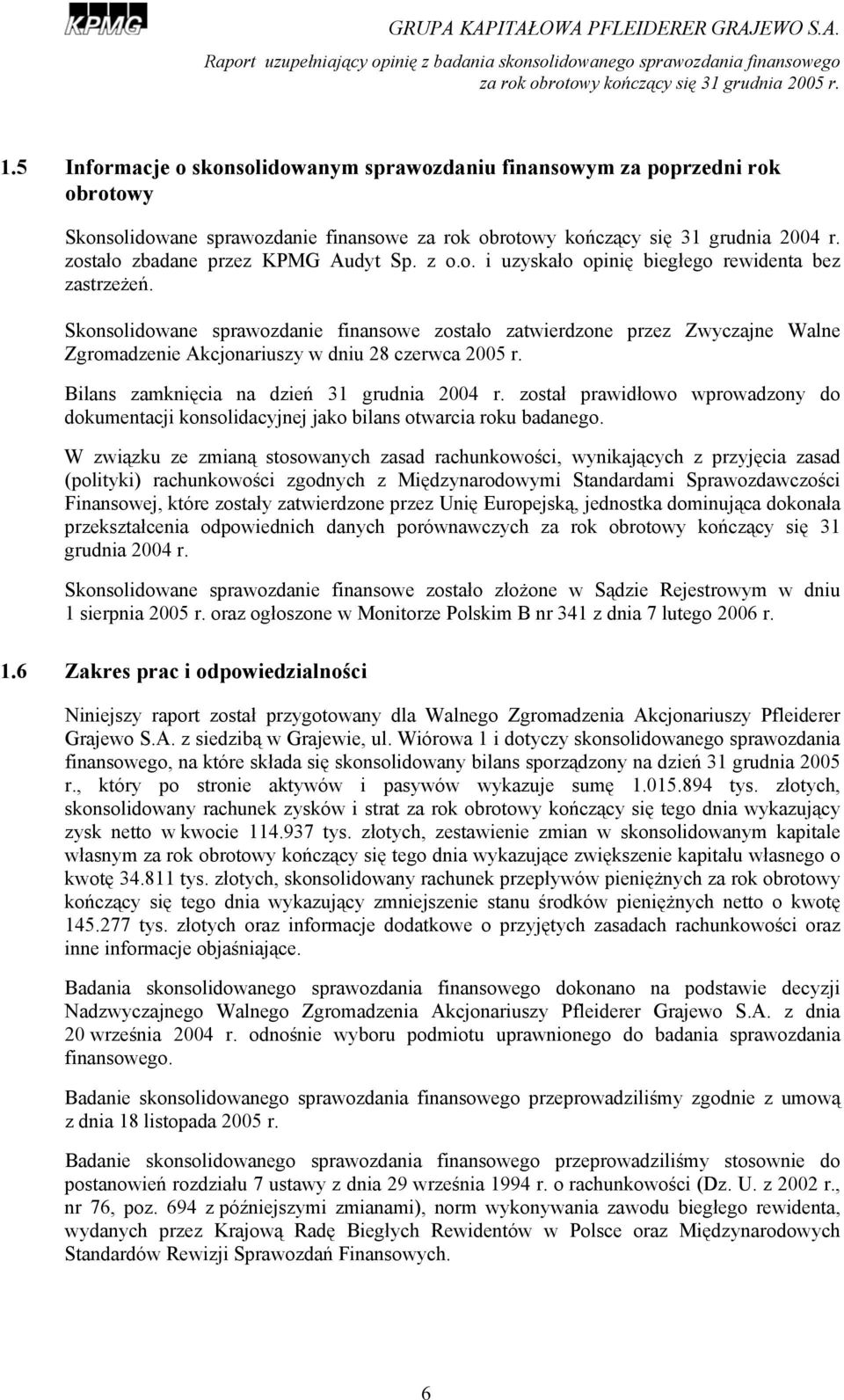 KPMG

GRUPA KAPITAŁOWA PFLEIDERER GRAJEWO S.A.
Raport uzupełniający opinię z badania skonsolidowanego sprawozdania finansowego za rok obrotowy kończący się 31 grudnia 2005 r.

1.5 Informacje o skonsolidowanym sprawozdaniu finansowym za poprzedni rok obrotowy

Skonsolidowane sprawozdanie finansowe za rok obrotowy kończący się 31 grudnia 2004 r. zostało zbadane przez KPMG Audyt Sp. z o.o. i uzyskało opinię biegłego rewidenta bez zastrzeżeń.

Skonsolidowane sprawozdanie finansowe zostało zatwierdzone przez Zwyczajne Walne Zgromadzenie Akcjonariuszy w dniu 28 czerwca 2005 r.

Bilans zamknięcia na dzień 31 grudnia 2004 r. został prawidłowo wprowadzony do dokumentacji konsolidacyjnej jako bilans otwarcia roku badanego.

W związku ze zmianą stosowanych zasad rachunkowości, wynikających z przyjęcia zasad (polityki) rachunkowości zgodnych z Międzynarodowymi Standardami Sprawozdawczości Finansowej, które zostały zatwierdzone przez Unię Europejską, jednostka dominująca dokonała przekształcenia odpowiednich danych porównawczych za rok obrotowy kończący się 31 grudnia 2004 r.

Skonsolidowane sprawozdanie finansowe zostało złożone w Sądzie Rejestrowym w dniu 1 sierpnia 2005 r. oraz ogłoszone w Monitorze Polskim B nr 341 z dnia 7 lutego 2006 r.

1.6 Zakres prac i odpowiedzialności

Niniejszy raport został przygotowany dla Walnego Zgromadzenia Akcjonariuszy Pfleiderer Grajewo S.A. z siedzibą w Grajewie, ul. Wiórowa 1 i dotyczy skonsolidowanego sprawozdania finansowego, na które składa się skonsolidowany bilans sporządzony na dzień 31 grudnia 2005 r., który po stronie aktywów i pasywów wykazuje sumę 1.015.894 tys. złotych, skonsolidowany rachunek zysków i strat za rok obrotowy kończący się tego dnia wykazujący zysk netto w kwocie 114.937 tys. złotych, zestawienie zmian w skonsolidowanym kapitale własnym za rok obrotowy kończący się tego dnia wykazujące zwiększenie kapitału własnego o kwotę 34.811 tys. złotych, skonsolidowany rachunek przepływów pieniężnych za rok obrotowy kończący się tego dnia wykazujący zmniejszenie stanu środków pieniężnych netto o kwotę 145.277 tys. złotych oraz informacje dodatkowe o przyjętych zasadach rachunkowości oraz inne informacje objaśniające.

Badania skonsolidowanego sprawozdania finansowego dokonano na podstawie decyzji Nadzwyczajnego Walnego Zgromadzenia Akcjonariuszy Pfleiderer Grajewo S.A. z dnia 20 września 2004 r. odnośnie wyboru podmiotu uprawnionego do badania sprawozdania finansowego.

Badanie skonsolidowanego sprawozdania finansowego przeprowadziliśmy zgodnie z umową z dnia 18 listopada 2005 r.

Badanie skonsolidowanego sprawozdania finansowego przeprowadziliśmy stosownie do postanowień rozdziału 7 ustawy z dnia 29 września 1994 r. o rachunkowości (Dz. U. z 2002 r., nr 76, poz. 694 z późniejszymi zmianami), norm wykonywania zawodu biegłego rewidenta, wydanych przez Krajową Radę Biegłych Rewidentów w Polsce oraz Międzynarodowych Standardów Rewizji Sprawozdań Finansowych.

6